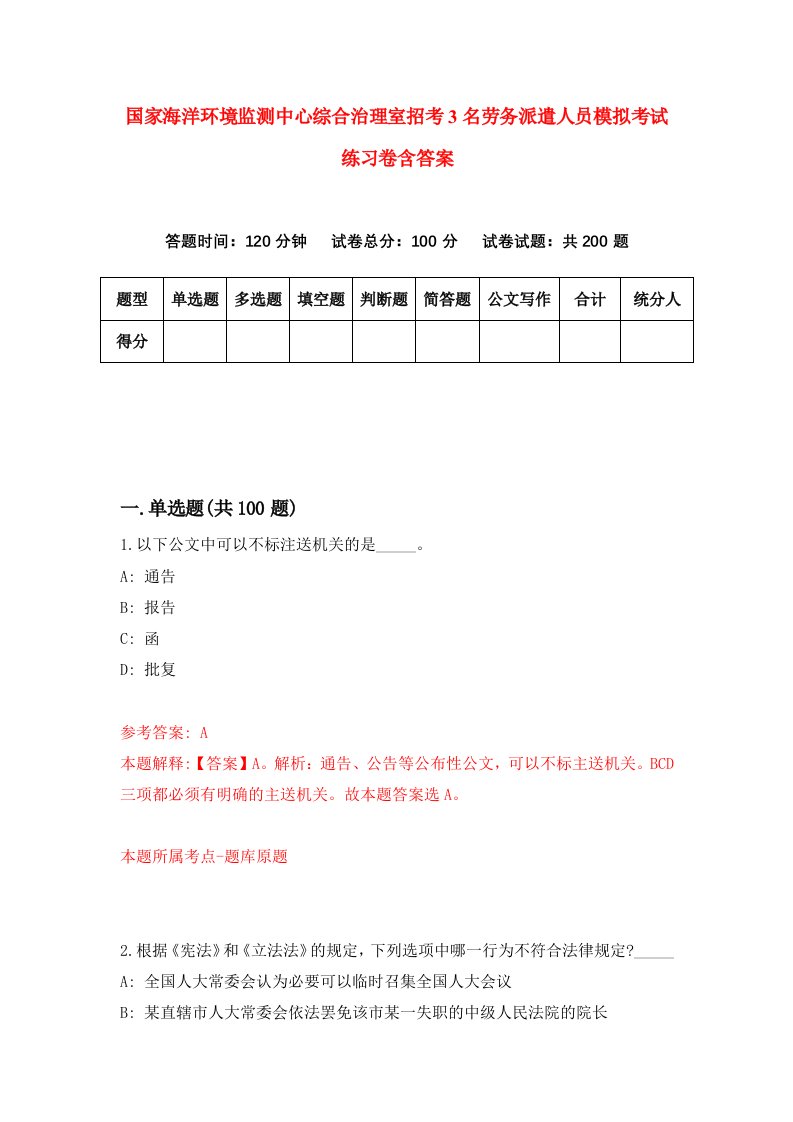 国家海洋环境监测中心综合治理室招考3名劳务派遣人员模拟考试练习卷含答案

答题时间：120分钟　试卷总分：100分　试卷试题：共200题

| 题型 | 单选题 | 多选题 | 填空题 | 判断题 | 简答题 | 公文写作 | 合计 | 统分人 |
|---|---|---|---|---|---|---|---|---|
| 得分 | | | | | | | | |

一.单选题(共100题)

1.以下公文中可以不标注送机关的是_____。
A: 通告
B: 报告
C: 函
D: 批复

参考答案: A
本题解释:【答案】A。解析：通告、公告等公布性公文，可以不标主送机关。BCD三项都必须有明确的主送机关。故本题答案选A。

本题所属考点-题库原题

2.根据《宪法》和《立法法》的规定，下列选项中哪一行为不符合法律规定?_____
A: 全国人大常委会认为必要可以临时召集全国人大会议
B: 某直辖市人大常委会依法罢免该市某一失职的中级人民法院的院长